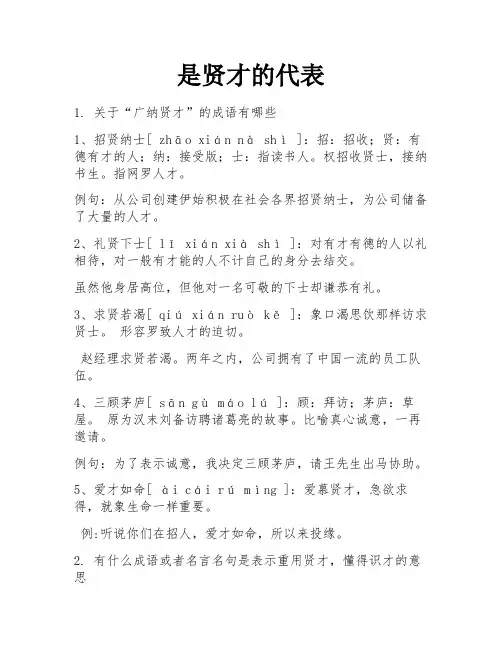 是贤才的代表

1. 关于“广纳贤才”的成语有哪些

1、招贤纳士[ zhāo xián nà shì ]：招：招收；贤：有德有才的人；纳：接受版；士：指读书人。权招收贤士，接纳书生。指网罗人才。

例句：从公司创建伊始积极在社会各界招贤纳士，为公司储备了大量的人才。

2、礼贤下士[ lǐ xián xià shì ]：对有才有德的人以礼相待，对一般有才能的人不计自己的身分去结交。

虽然他身居高位，但他对一名可敬的下士却谦恭有礼。

3、求贤若渴[ qiú xián ruò kě ]：象口渴思饮那样访求贤士。 形容罗致人才的迫切。

赵经理求贤若渴。两年之内，公司拥有了中国一流的员工队伍。

4、三顾茅庐[ sān gù máo lú ]：顾：拜访；茅庐：草屋。 原为汉末刘备访聘诸葛亮的故事。比喻真心诚意，一再邀请。

例句：为了表示诚意，我决定三顾茅庐，请王先生出马协助。

5、爱才如命[ ài cái rú mìng ]：爱慕贤才，急欲求得，就象生命一样重要。

例:听说你们在招人，爱才如命，所以来投缘。

2. 有什么成语或者名言名句是表示重用贤才，懂得识才的意思